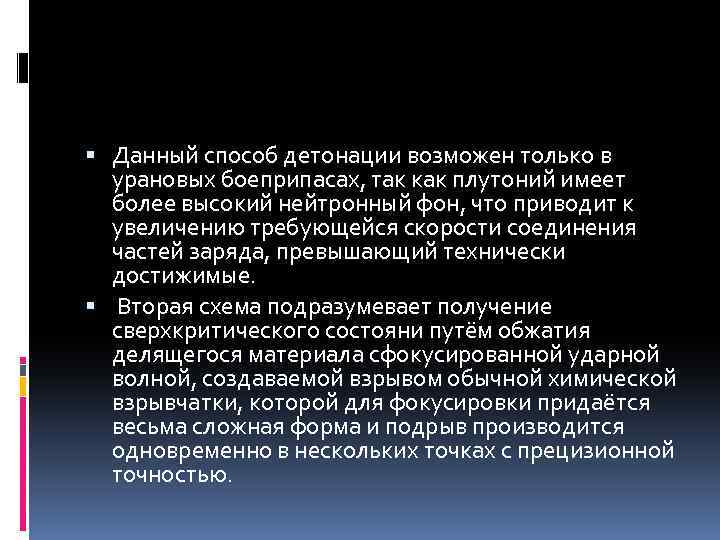 ▪ Данный способ детонации возможен только в урановых боеприпасах, так как плутоний имеет более высокий нейтронный фон, что приводит к увеличению требующейся скорости соединения частей заряда, превышающий технически достижимые.

▪ Вторая схема подразумевает получение сверхкритического состояни путём обжатия делящегося материала сфокусированной ударной волной, создаваемой взрывом обычной химической взрывчатки, которой для фокусировки придаётся весьма сложная форма и подрыв производится одновременно в нескольких точках с прецизионной точностью.